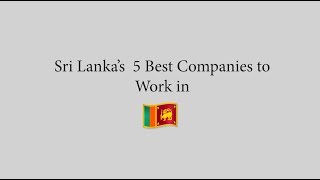 Sri Lanka's 5 Best Companies to Work in